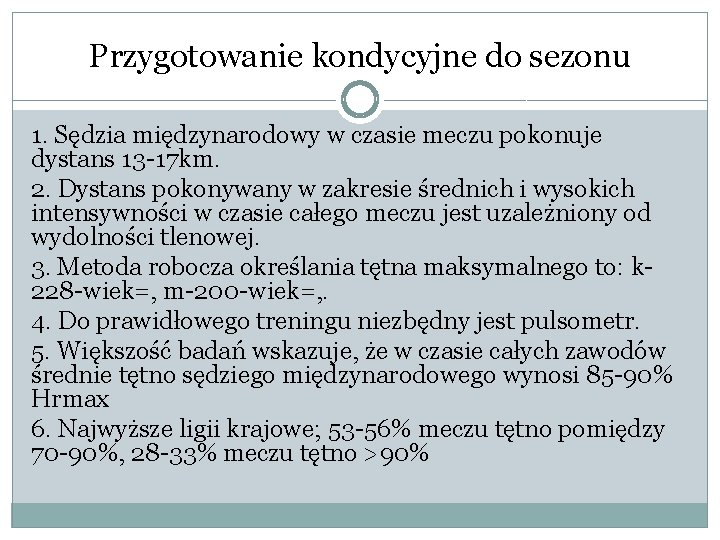 Przygotowanie kondycyjne do sezonu

1. Sędzia międzynarodowy w czasie meczu pokonuje dystans 13-17km.

2. Dystans pokonywany w zakresie średnich i wysokich intensywności w czasie całego meczu jest uzależniony od wydolności tlenowej.

3. Metoda robocza określania tętna maksymalnego to: k-228-wiek=, m-200-wiek=,.

4. Do prawidłowego treningu niezbędny jest pulsometr.

5. Większość badań wskazuje, że w czasie całych zawodów średnie tętno sędziego międzynarodowego wynosi 85-90% Hrmax

6. Najwyższe ligii krajowe; 53-56% meczu tętno pomiędzy 70-90%, 28-33% meczu tętno >90%